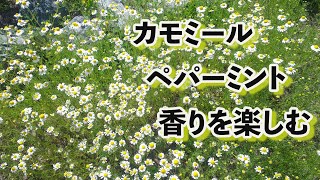 カモミール
ペパーミント
香りを楽しむ